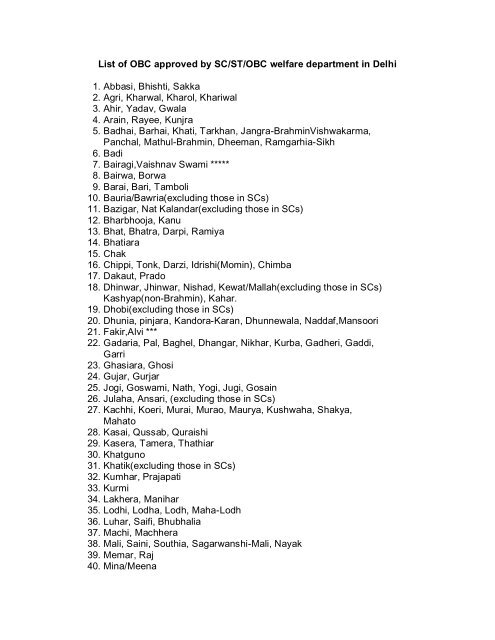 List of OBC approved by SC/ST/OBC welfare department in Delhi

1. Abbasi, Bhishti, Sakka
2. Agri, Kharwal, Kharol, Khariwal
3. Ahir, Yadav, Gwala
4. Arain, Rayee, Kunjra
5. Badhai, Barhai, Khati, Tarkhan, Jangra-BrahminVishwakarma, Panchal, Mathul-Brahmin, Dheeman, Ramgarhia-Sikh
6. Badi
7. Bairagi,Vaishnav Swami *****
8. Bairwa, Borwa
9. Barai, Bari, Tamboli
10. Bauria/Bawria(excluding those in SCs)
11. Bazigar, Nat Kalandar(excluding those in SCs)
12. Bharbhooja, Kanu
13. Bhat, Bhatra, Darpi, Ramiya
14. Bhatiara
15. Chak
16. Chippi, Tonk, Darzi, Idrishi(Momin), Chimba
17. Dakaut, Prado
18. Dhinwar, Jhinwar, Nishad, Kewat/Mallah(excluding those in SCs) Kashyap(non-Brahmin), Kahar.
19. Dhobi(excluding those in SCs)
20. Dhunia, pinjara, Kandora-Karan, Dhunnewala, Naddaf,Mansoori
21. Fakir,Alvi ***
22. Gadaria, Pal, Baghel, Dhangar, Nikhar, Kurba, Gadheri, Gaddi, Garri
23. Ghasiara, Ghosi
24. Gujar, Gurjar
25. Jogi, Goswami, Nath, Yogi, Jugi, Gosain
26. Julaha, Ansari, (excluding those in SCs)
27. Kachhi, Koeri, Murai, Murao, Maurya, Kushwaha, Shakya, Mahato
28. Kasai, Qussab, Quraishi
29. Kasera, Tamera, Thathiar
30. Khatguno
31. Khatik(excluding those in SCs)
32. Kumhar, Prajapati
33. Kurmi
34. Lakhera, Manihar
35. Lodhi, Lodha, Lodh, Maha-Lodh
36. Luhar, Saifi, Bhubhalia
37. Machi, Machhera
38. Mali, Saini, Southia, Sagarwanshi-Mali, Nayak
39. Memar, Raj
40. Mina/Meena